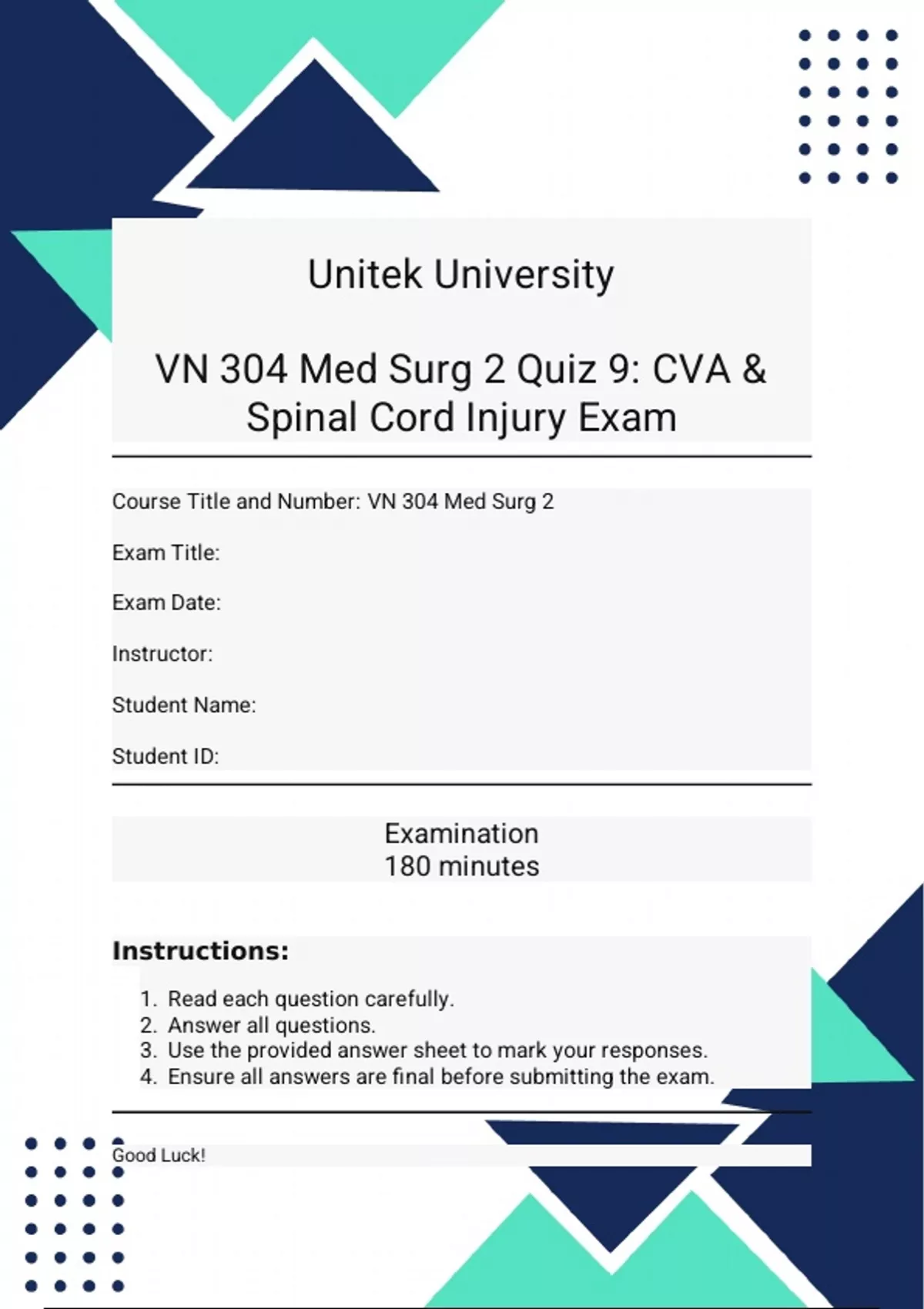 Unitek University

VN 304 Med Surg 2 Quiz 9: CVA & Spinal Cord Injury Exam

Course Title and Number: VN 304 Med Surg 2

Exam Title:

Exam Date:

Instructor:

Student Name:

Student ID:

Examination
180 minutes

Instructions:

1. Read each question carefully.
2. Answer all questions.
3. Use the provided answer sheet to mark your responses.
4. Ensure all answers are final before submitting the exam.

Good Luck!